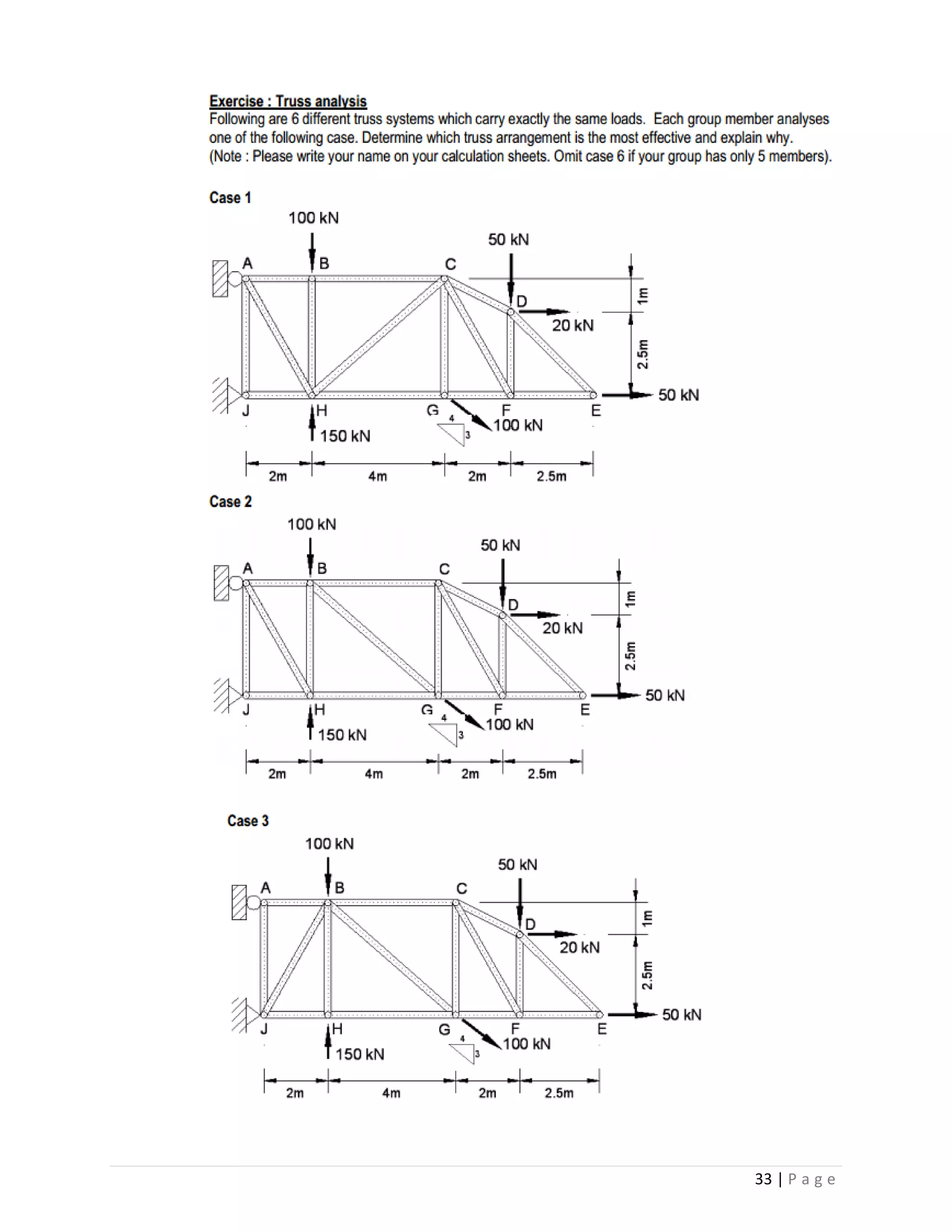 Exercise : Truss analysis
Following are 6 different truss systems which carry exactly the same loads. Each group member analyses one of the following case. Determine which truss arrangement is the most effective and explain why. (Note : Please write your name on your calculation sheets. Omit case 6 if your group has only 5 members).

Case 1

100 kN
50 kN
A B C D
20 kN
1m
2.5m
50 kN
J H G F E
4 3
100 kN
150 kN
2m 4m 2m 2.5m

Case 2

100 kN
50 kN
A B C D
20 kN
1m
2.5m
50 kN
J H G F E
4 3
100 kN
150 kN
2m 4m 2m 2.5m

Case 3

100 kN
50 kN
A B C D
20 kN
1m
2.5m
50 kN
J H G F E
4 3
100 kN
150 kN
2m 4m 2m 2.5m

33 | P a g e